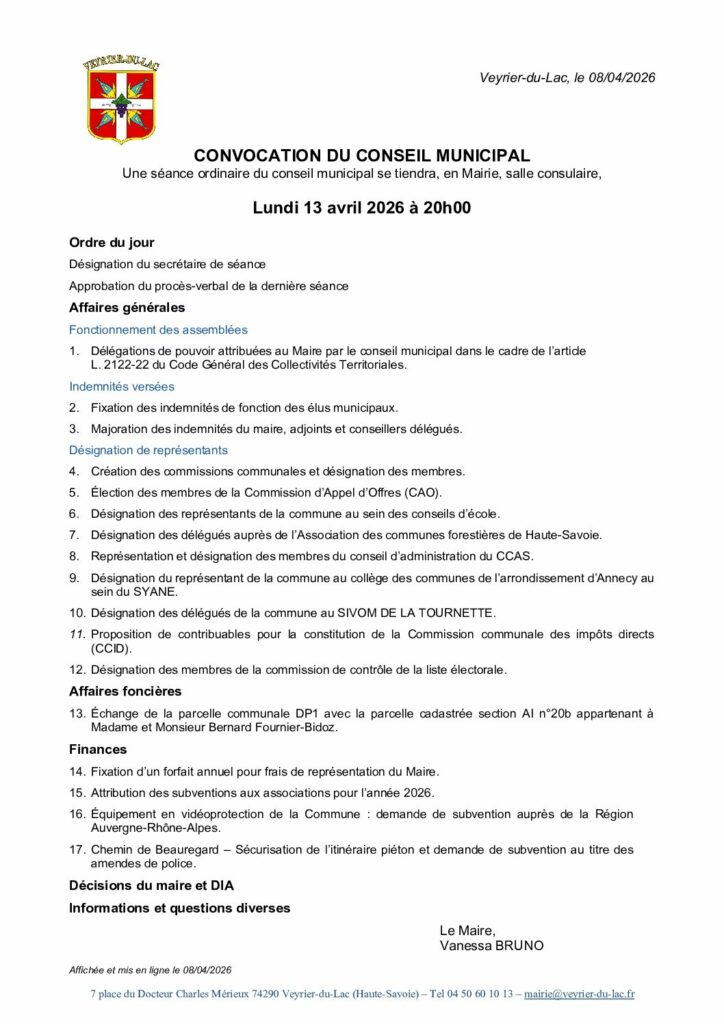 VEYRIER-DU-LAC

Veyrier-du-Lac, le 08/04/2026

CONVOCATION DU CONSEIL MUNICIPAL
Une séance ordinaire du conseil municipal se tiendra, en Mairie, salle consulaire,

Lundi 13 avril 2026 à 20h00

Ordre du jour
Désignation du secrétaire de séance
Approbation du procès-verbal de la dernière séance

Affaires générales
Fonctionnement des assemblées
1. Délégations de pouvoir attribuées au Maire par le conseil municipal dans le cadre de l'article L. 2122-22 du Code Général des Collectivités Territoriales.

Indemnités versées
2. Fixation des indemnités de fonction des élus municipaux.
3. Majoration des indemnités du maire, adjoints et conseillers délégués.

Désignation de représentants
4. Création des commissions communales et désignation des membres.
5. Élection des membres de la Commission d'Appel d'Offres (CAO).
6. Désignation des représentants de la commune au sein des conseils d'école.
7. Désignation des délégués auprès de l'Association des communes forestières de Haute-Savoie.
8. Représentation et désignation des membres du conseil d'administration du CCAS.
9. Désignation du représentant de la commune au collège des communes de l'arrondissement d'Annecy au sein du SYANE.
10. Désignation des délégués de la commune au SIVOM DE LA TOURNETTE.
11. Proposition de contribuables pour la constitution de la Commission communale des impôts directs (CCID).
12. Désignation des membres de la commission de contrôle de la liste électorale.

Affaires foncières
13. Échange de la parcelle communale DP1 avec la parcelle cadastrée section AI n°20b appartenant à Madame et Monsieur Bernard Fournier-Bidoz.

Finances
14. Fixation d'un forfait annuel pour frais de représentation du Maire.
15. Attribution des subventions aux associations pour l'année 2026.
16. Équipement en vidéoprotection de la Commune : demande de subvention auprès de la Région Auvergne-Rhône-Alpes.
17. Chemin de Beauregard – Sécurisation de l'itinéraire piéton et demande de subvention au titre des amendes de police.

Décisions du maire et DIA

Informations et questions diverses

Le Maire,
Vanessa BRUNO

Affichée et mis en ligne le 08/04/2026

7 place du Docteur Charles Mérieux 74290 Veyrier-du-Lac (Haute-Savoie) – Tel 04 50 60 10 13 – mairie@veyrier-du-lac.fr